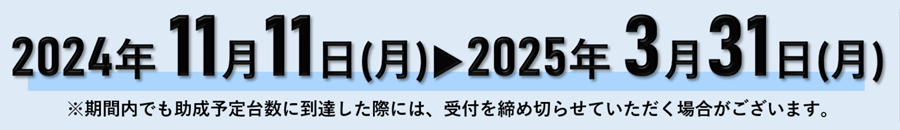 2024年 11月11日(月)▶2025年 3月31日(月)

※期間内でも助成予定台数に到達した際には、受付を締め切らせていただく場合がございます。